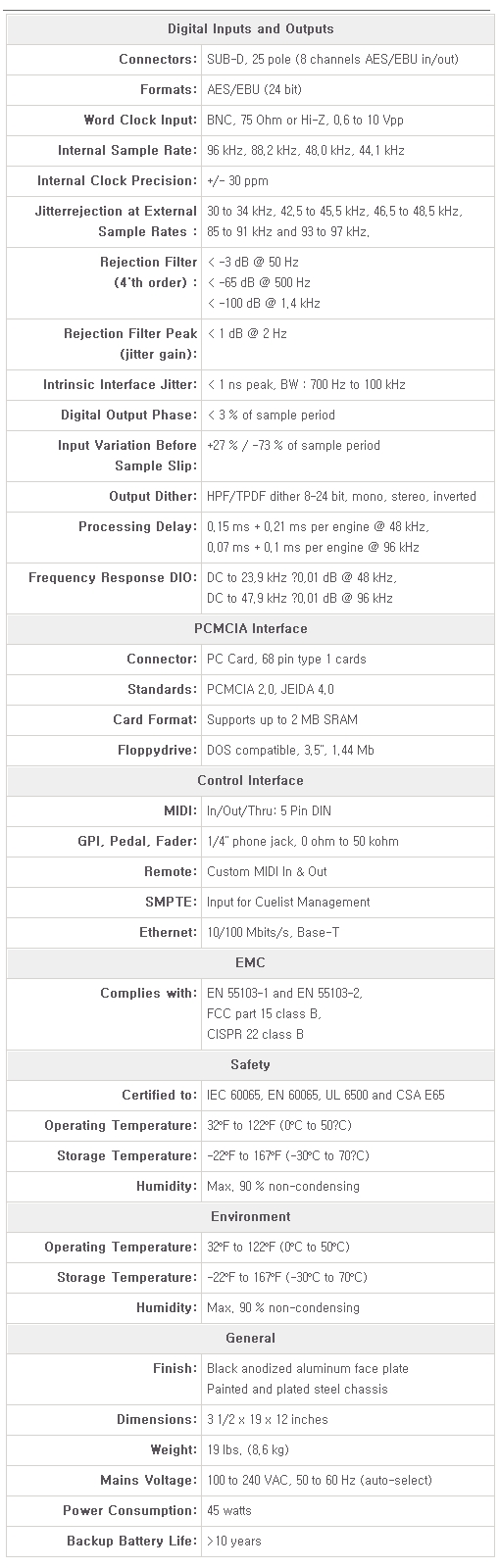 | Digital Inputs and Outputs | |
|---|---|
| Connectors: | SUB-D, 25 pole (8 channels AES/EBU in/out) |
| Formats: | AES/EBU (24 bit) |
| Word Clock Input: | BNC, 75 Ohm or Hi-Z, 0,6 to 10 Vpp |
| Internal Sample Rate: | 96 kHz, 88,2 kHz, 48,0 kHz, 44,1 kHz |
| Internal Clock Precision: | +/- 30 ppm |
| Jitterrejection at External Sample Rates : | 30 to 34 kHz, 42,5 to 45,5 kHz, 46,5 to 48,5 kHz, 85 to 91 kHz and 93 to 97 kHz, |
| Rejection Filter (4'th order) : | < -3 dB @ 50 Hz < -65 dB @ 500 Hz < -100 dB @ 1,4 kHz |
| Rejection Filter Peak (jitter gain): | < 1 dB @ 2 Hz |
| Intrinsic Interface Jitter: | < 1 ns peak, BW : 700 Hz to 100 kHz |
| Digital Output Phase: | < 3 % of sample period |
| Input Variation Before Sample Slip: | +27 % / -73 % of sample period |
| Output Dither: | HPF/TPDF dither 8-24 bit, mono, stereo, inverted |
| Processing Delay: | 0,15 ms + 0,21 ms per engine @ 48 kHz, 0,07 ms + 0,1 ms per engine @ 96 kHz |
| Frequency Response DIO: | DC to 23,9 kHz ?0,01 dB @ 48 kHz, DC to 47,9 kHz ?0,01 dB @ 96 kHz |
| PCMCIA Interface | |
| Connector: | PC Card, 68 pin type 1 cards |
| Standards: | PCMCIA 2,0, JEIDA 4,0 |
| Card Format: | Supports up to 2 MB SRAM |
| Floppydrive: | DOS compatible, 3,5", 1,44 Mb |
| Control Interface | |
| MIDI: | In/Out/Thru: 5 Pin DIN |
| GPI, Pedal, Fader: | 1/4" phone jack, 0 ohm to 50 kohm |
| Remote: | Custom MIDI In & Out |
| SMPTE: | Input for Cuelist Management |
| Ethernet: | 10/100 Mbits/s, Base-T |
| EMC | |
| Complies with: | EN 55103-1 and EN 55103-2, FCC part 15 class B, CISPR 22 class B |
| Safety | |
| Certified to: | IEC 60065, EN 60065, UL 6500 and CSA E65 |
| Operating Temperature: | 32°F to 122°F (0°C to 50?C) |
| Storage Temperature: | -22°F to 167°F (-30°C to 70?C) |
| Humidity: | Max, 90 % non-condensing |
| Environment | |
| Operating Temperature: | 32°F to 122°F (0°C to 50°C) |
| Storage Temperature: | -22°F to 167°F (-30°C to 70°C) |
| Humidity: | Max, 90 % non-condensing |
| General | |
| Finish: | Black anodized aluminum face plate Painted and plated steel chassis |
| Dimensions: | 3 1/2 x 19 x 12 inches |
| Weight: | 19 lbs, (8,6 kg) |
| Mains Voltage: | 100 to 240 VAC, 50 to 60 Hz (auto-select) |
| Power Consumption: | 45 watts |
| Backup Battery Life: | >10 years |